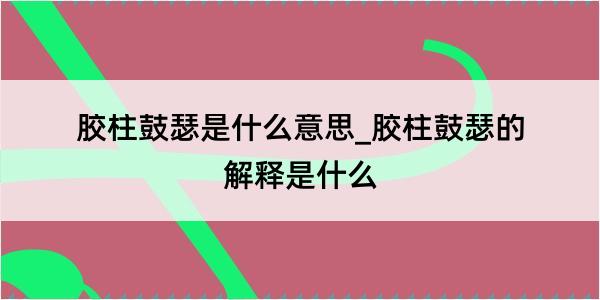 胶柱鼓瑟是什么意思_胶柱鼓瑟的解释是什么